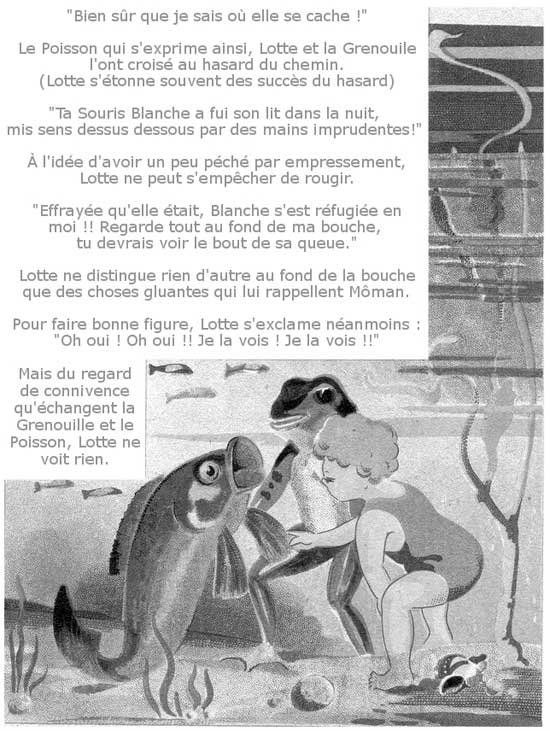 "Bien sûr que je sais où elle se cache !"

Le Poisson qui s'exprime ainsi, Lotte et la Grenouile l'ont croisé au hasard du chemin. (Lotte s'étonne souvent des succès du hasard)

"Ta Souris Blanche a fui son lit dans la nuit, mis sens dessus dessous par des mains imprudentes!"

À l'idée d'avoir un peu péché par empressement, Lotte ne peut s'empêcher de rougir.

"Effrayée qu'elle était, Blanche s'est réfugiée en moi !! Regarde tout au fond de ma bouche, tu devrais voir le bout de sa queue."

Lotte ne distingue rien d'autre au fond de la bouche que des choses gluantes qui lui rappellent Môman.

Pour faire bonne figure, Lotte s'exclame néanmoins : "Oh oui ! Oh oui !! Je la vois ! Je la vois !!"

Mais du regard de connivence qu'échangent la Grenouille et le Poisson, Lotte ne voit rien.